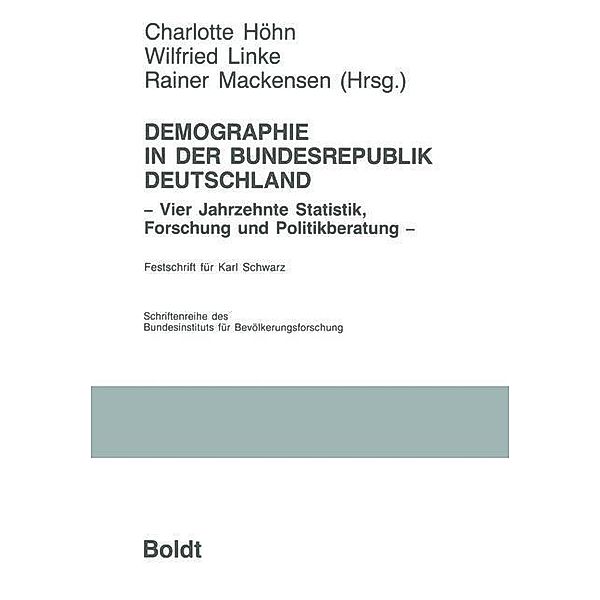 Charlotte Höhn
Wilfried Linke
Rainer Mackensen (Hrsg.)

DEMOGRAPHIE
IN DER BUNDESREPUBLIK
DEUTSCHLAND

– Vier Jahrzehnte Statistik, Forschung und Politikberatung –

Festschrift für Karl Schwarz

Schriftenreihe des
Bundesinstituts für Bevölkerungsforschung

Boldt